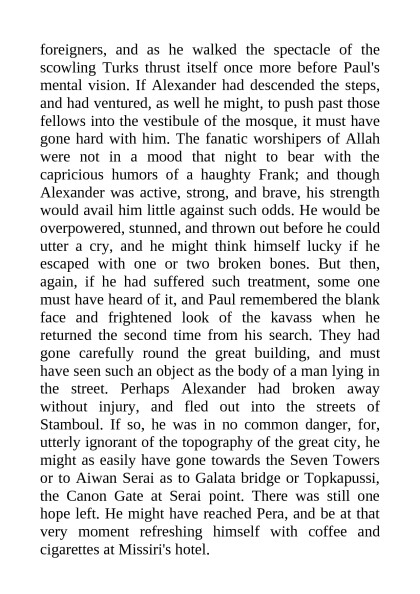 foreigners, and as he walked the spectacle of the scowling Turks thrust itself once more before Paul's mental vision. If Alexander had descended the steps, and had ventured, as well he might, to push past those fellows into the vestibule of the mosque, it must have gone hard with him. The fanatic worshipers of Allah were not in a mood that night to bear with the capricious humors of a haughty Frank; and though Alexander was active, strong, and brave, his strength would avail him little against such odds. He would be overpowered, stunned, and thrown out before he could utter a cry, and he might think himself lucky if he escaped with one or two broken bones. But then, again, if he had suffered such treatment, some one must have heard of it, and Paul remembered the blank face and frightened look of the kavass when he returned the second time from his search. They had gone carefully round the great building, and must have seen such an object as the body of a man lying in the street. Perhaps Alexander had broken away without injury, and fled out into the streets of Stamboul. If so, he was in no common danger, for, utterly ignorant of the topography of the great city, he might as easily have gone towards the Seven Towers or to Aiwan Serai as to Galata bridge or Topkapussi, the Canon Gate at Serai point. There was still one hope left. He might have reached Pera, and be at that very moment refreshing himself with coffee and cigarettes at Missiri's hotel.